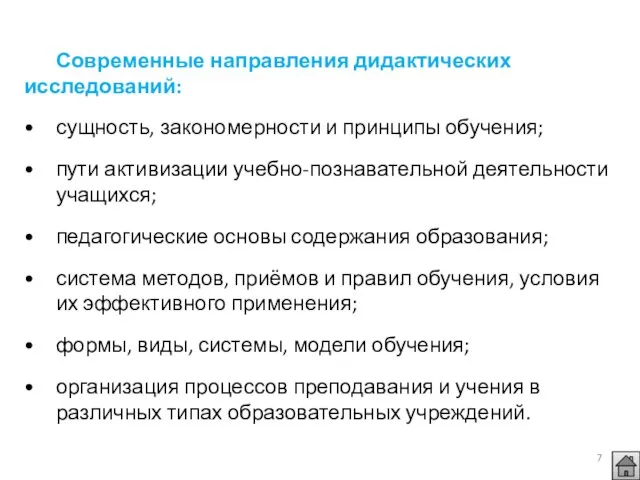 Современные направления дидактических исследований:

• сущность, закономерности и принципы обучения;

• пути активизации учебно-познавательной деятельности учащихся;

• педагогические основы содержания образования;

• система методов, приёмов и правил обучения, условия их эффективного применения;

• формы, виды, системы, модели обучения;

• организация процессов преподавания и учения в различных типах образовательных учреждений.

7